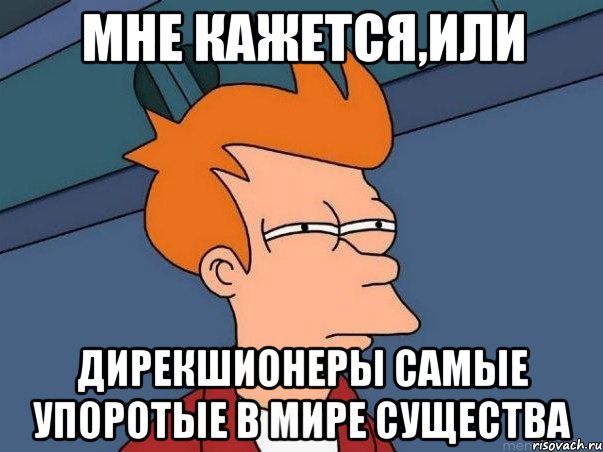 МНЕ КАЖЕТСЯ,ИЛИ

ДИРЕКШИОНЕРЫ САМЫЕ УПОРОТЫЕ В МИРЕ СУЩЕСТВА

risovach.ru